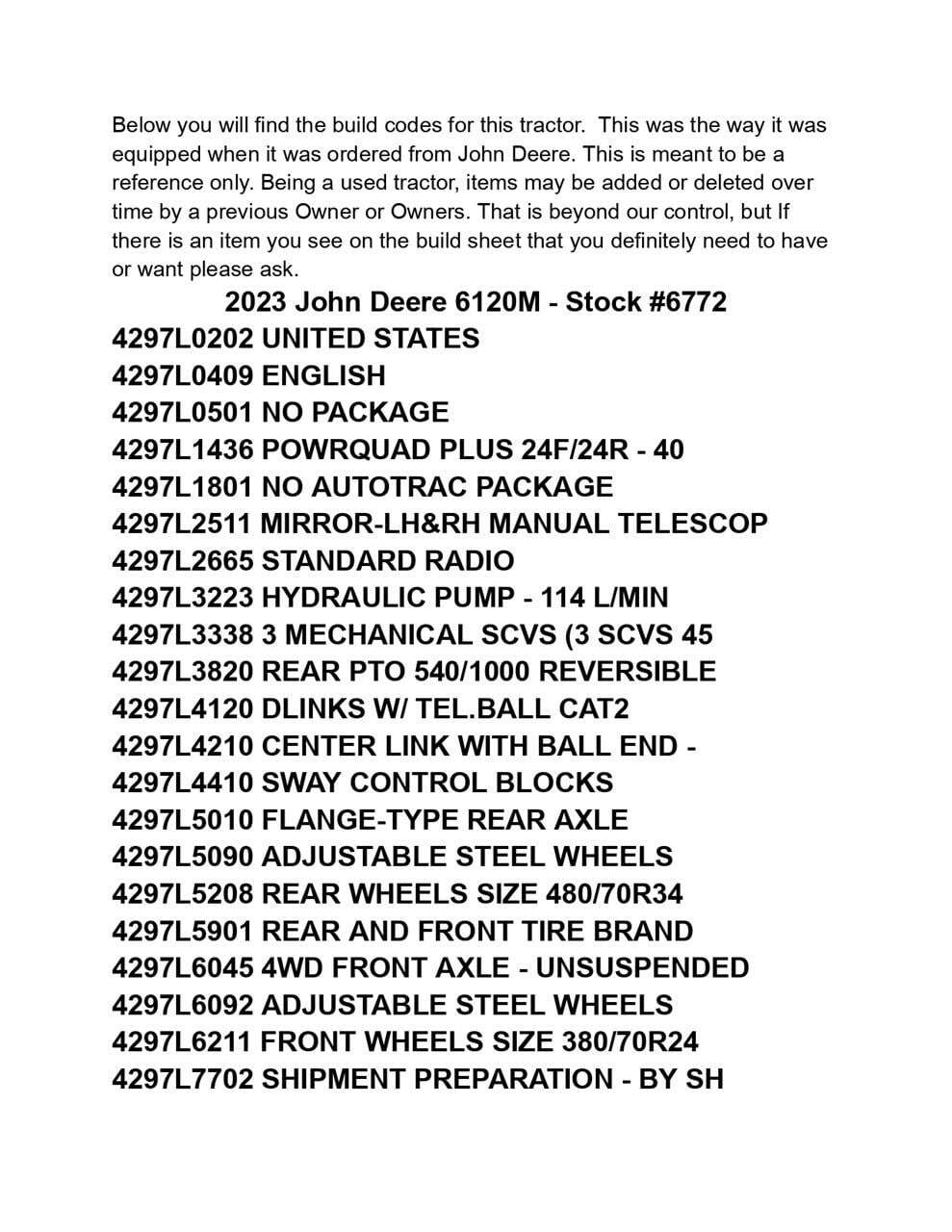 Below you will find the build codes for this tractor. This was the way it was equipped when it was ordered from John Deere. This is meant to be a reference only. Being a used tractor, items may be added or deleted over time by a previous Owner or Owners. That is beyond our control, but If there is an item you see on the build sheet that you definitely need to have or want please ask.

2023 John Deere 6120M - Stock #6772
4297L0202 UNITED STATES
4297L0409 ENGLISH
4297L0501 NO PACKAGE
4297L1436 POWRQUAD PLUS 24F/24R - 40
4297L1801 NO AUTOTRAC PACKAGE
4297L2511 MIRROR-LH&RH MANUAL TELESCOP
4297L2665 STANDARD RADIO
4297L3223 HYDRAULIC PUMP - 114 L/MIN
4297L3338 3 MECHANICAL SCVS (3 SCVS 45
4297L3820 REAR PTO 540/1000 REVERSIBLE
4297L4120 DLINKS W/ TEL.BALL CAT2
4297L4210 CENTER LINK WITH BALL END -
4297L4410 SWAY CONTROL BLOCKS
4297L5010 FLANGE-TYPE REAR AXLE
4297L5090 ADJUSTABLE STEEL WHEELS
4297L5208 REAR WHEELS SIZE 480/70R34
4297L5901 REAR AND FRONT TIRE BRAND
4297L6045 4WD FRONT AXLE - UNSUSPENDED
4297L6092 ADJUSTABLE STEEL WHEELS
4297L6211 FRONT WHEELS SIZE 380/70R24
4297L7702 SHIPMENT PREPARATION - BY SH